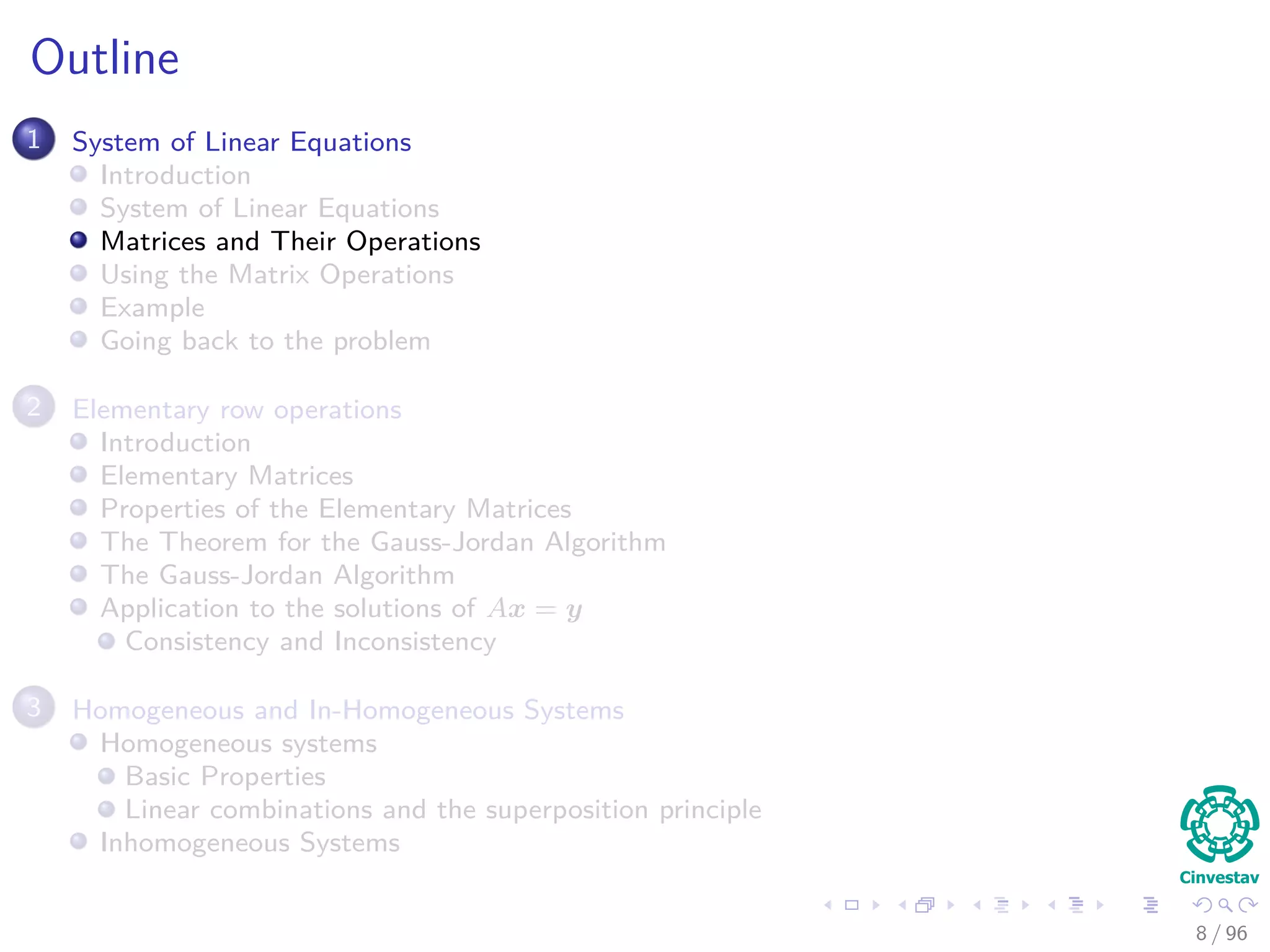 Outline

1 System of Linear Equations
Introduction
System of Linear Equations
Matrices and Their Operations
Using the Matrix Operations
Example
Going back to the problem

2 Elementary row operations
Introduction
Elementary Matrices
Properties of the Elementary Matrices
The Theorem for the Gauss-Jordan Algorithm
The Gauss-Jordan Algorithm
Application to the solutions of $Ax = y$
Consistency and Inconsistency

3 Homogeneous and In-Homogeneous Systems
Homogeneous systems
Basic Properties
Linear combinations and the superposition principle
Inhomogeneous Systems

Cinvestav

8 / 96